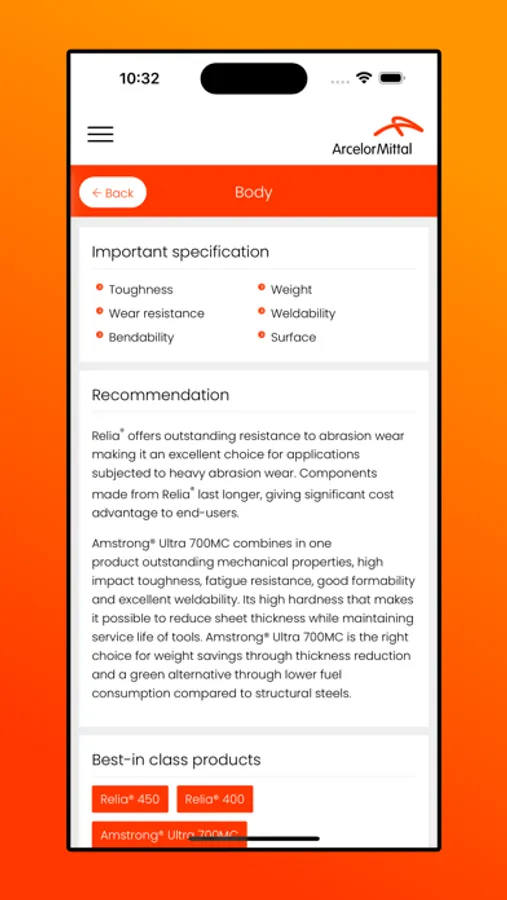 10:32

ArcelorMittal

← Back

Body

Important specification

Toughness
Wear resistance
Bendability

Weight
Weldability
Surface

Recommendation

Relia® offers outstanding resistance to abrasion wear making it an excellent choice for applications subjected to heavy abrasion wear. Components made from Relia® last longer, giving significant cost advantage to end-users.

Amstrong® Ultra 700MC combines in one product outstanding mechanical properties, high impact toughness, fatigue resistance, good formability and excellent weldability. Its high hardness that makes it possible to reduce sheet thickness while maintaining service life of tools. Amstrong® Ultra 700MC is the right choice for weight savings through thickness reduction and a green alternative through lower fuel consumption compared to structural steels.

Best-in class products

Relia® 450

Relia® 400

Amstrong® Ultra 700MC